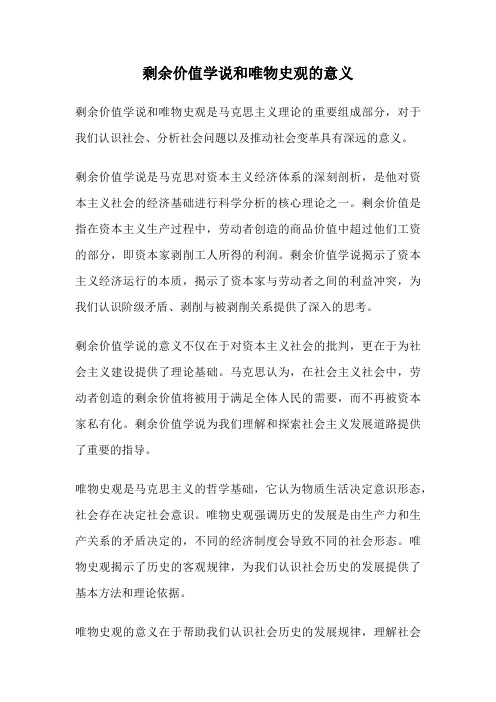 剩余价值学说和唯物史观的意义

剩余价值学说和唯物史观是马克思主义理论的重要组成部分，对于我们认识社会、分析社会问题以及推动社会变革具有深远的意义。

剩余价值学说是马克思对资本主义经济体系的深刻剖析，是他对资本主义社会的经济基础进行科学分析的核心理论之一。剩余价值是指在资本主义生产过程中，劳动者创造的商品价值中超过他们工资的部分，即资本家剥削工人所得的利润。剩余价值学说揭示了资本主义经济运行的本质，揭示了资本家与劳动者之间的利益冲突，为我们认识阶级矛盾、剥削与被剥削关系提供了深入的思考。

剩余价值学说的意义不仅在于对资本主义社会的批判，更在于为社会主义建设提供了理论基础。马克思认为，在社会主义社会中，劳动者创造的剩余价值将被用于满足全体人民的需要，而不再被资本家私有化。剩余价值学说为我们理解和探索社会主义发展道路提供了重要的指导。

唯物史观是马克思主义的哲学基础，它认为物质生活决定意识形态，社会存在决定社会意识。唯物史观强调历史的发展是由生产力和生产关系的矛盾决定的，不同的经济制度会导致不同的社会形态。唯物史观揭示了历史的客观规律，为我们认识社会历史的发展提供了基本方法和理论依据。

唯物史观的意义在于帮助我们认识社会历史的发展规律，理解社会